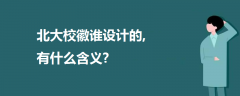 北大校徽谁设计的,
有什么含义?